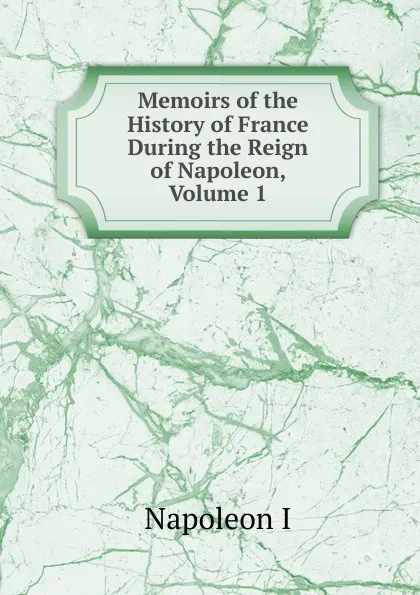 Memoirs of the History of France During the Reign of Napoleon, Volume 1

Napoleon I